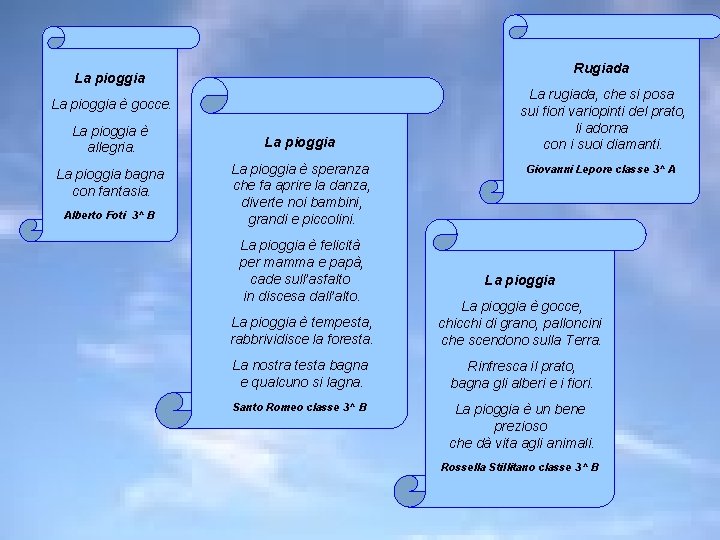 La pioggia

La pioggia è gocce.

La pioggia è allegria.

La pioggia bagna con fantasia.

Alberto Foti 3^ B

La pioggia

La pioggia è speranza
che fa aprire la danza,
diverte noi bambini,
grandi e piccolini.

La pioggia è felicità
per mamma e papà,
cade sull'asfalto
in discesa dall'alto.

La pioggia è tempesta,
rabbrividisce la foresta.

La nostra testa bagna
e qualcuno si lagna.

Santo Romeo classe 3^ B

Rugiada

La rugiada, che si posa
sui fiori variopinti del prato,
li adorna
con i suoi diamanti.

Giovanni Lepore classe 3^ A

La pioggia

La pioggia è gocce,
chicchi di grano, palloncini
che scendono sulla Terra.

Rinfresca il prato,
bagna gli alberi e i fiori.

La pioggia è un bene
prezioso
che dà vita agli animali.

Rossella Stilitano classe 3^ B